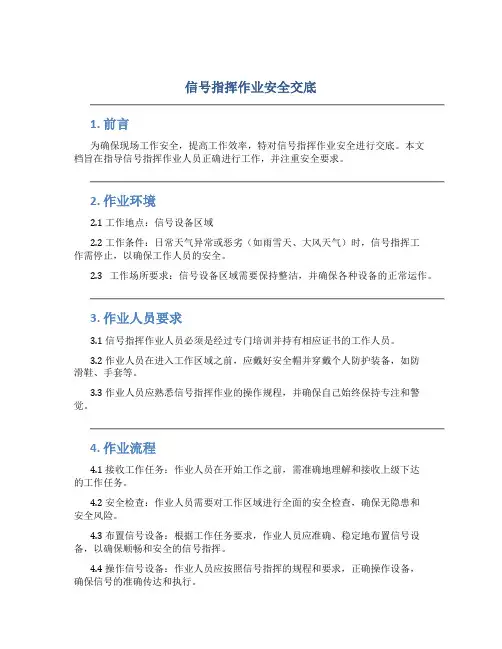 信号指挥作业安全交底

1. 前言

为确保现场工作安全，提高工作效率，特对信号指挥作业安全进行交底。本文档旨在指导信号指挥作业人员正确进行工作，并注重安全要求。

2. 作业环境

2.1 工作地点：信号设备区域

2.2 工作条件：日常天气异常或恶劣（如雨雪天、大风天气）时，信号指挥工作需停止，以确保工作人员的安全。

2.3 工作场所要求：信号设备区域需要保持整洁，并确保各种设备的正常运作。

3. 作业人员要求

3.1 信号指挥作业人员必须是经过专门培训并持有相应证书的工作人员。

3.2 作业人员在进入工作区域之前，应戴好安全帽并穿戴个人防护装备，如防滑鞋、手套等。

3.3 作业人员应熟悉信号指挥作业的操作规程，并确保自己始终保持专注和警觉。

4. 作业流程

4.1 接收工作任务：作业人员在开始工作之前，需准确地理解和接收上级下达的工作任务。

4.2 安全检查：作业人员需要对工作区域进行全面的安全检查，确保无隐患和安全风险。

4.3 布置信号设备：根据工作任务要求，作业人员应准确、稳定地布置信号设备，以确保顺畅和安全的信号指挥。

4.4 操作信号设备：作业人员应按照信号指挥的规程和要求，正确操作设备，确保信号的准确传达和执行。